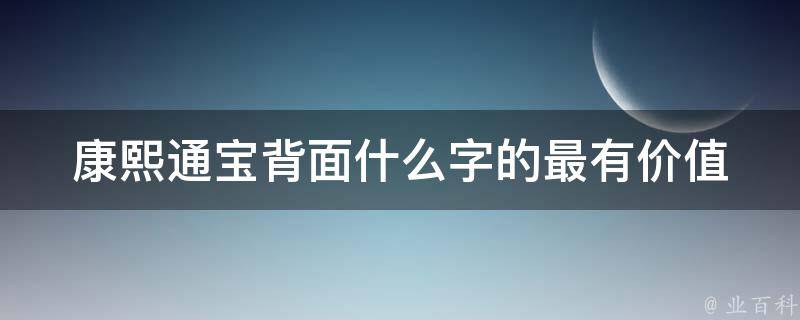 康熙通宝背面什么字的最有价值

@ 业百科